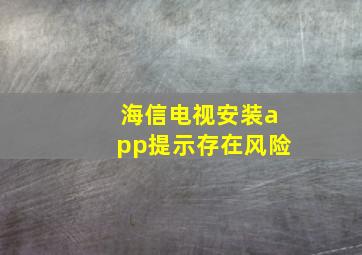 海信电视安装app提示存在风险